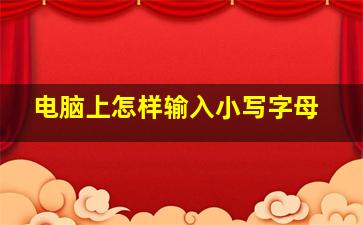 电脑上怎样输入小写字母